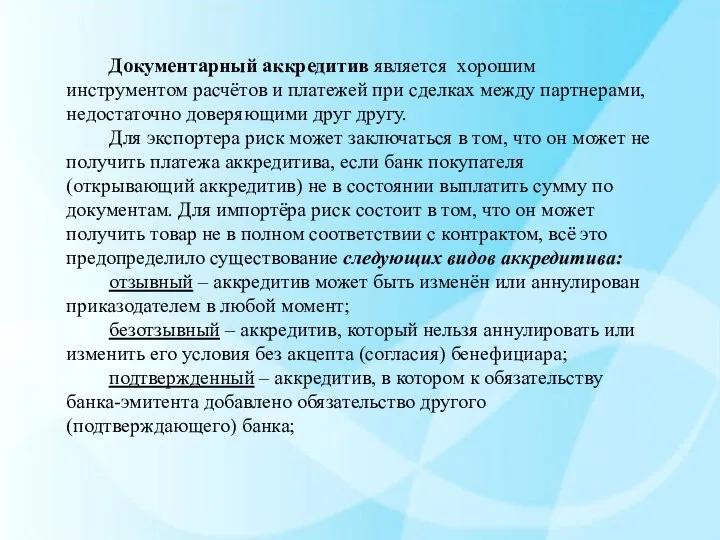 Документарный аккредитив является хорошим инструментом расчётов и платежей при сделках между партнерами, недостаточно доверяющими друг другу.

Для экспортера риск может заключаться в том, что он может не получить платежа аккредитива, если банк покупателя (открывающий аккредитив) не в состоянии выплатить сумму по документам. Для импортёра риск состоит в том, что он может получить товар не в полном соответствии с контрактом, всё это предопределило существование следующих видов аккредитива:

отзывный – аккредитив может быть изменён или аннулирован приказодателем в любой момент;

безотзывный – аккредитив, который нельзя аннулировать или изменить его условия без акцепта (согласия) бенефициара;

подтвержденный – аккредитив, в котором к обязательству банка-эмитента добавлено обязательство другого (подтверждающего) банка;